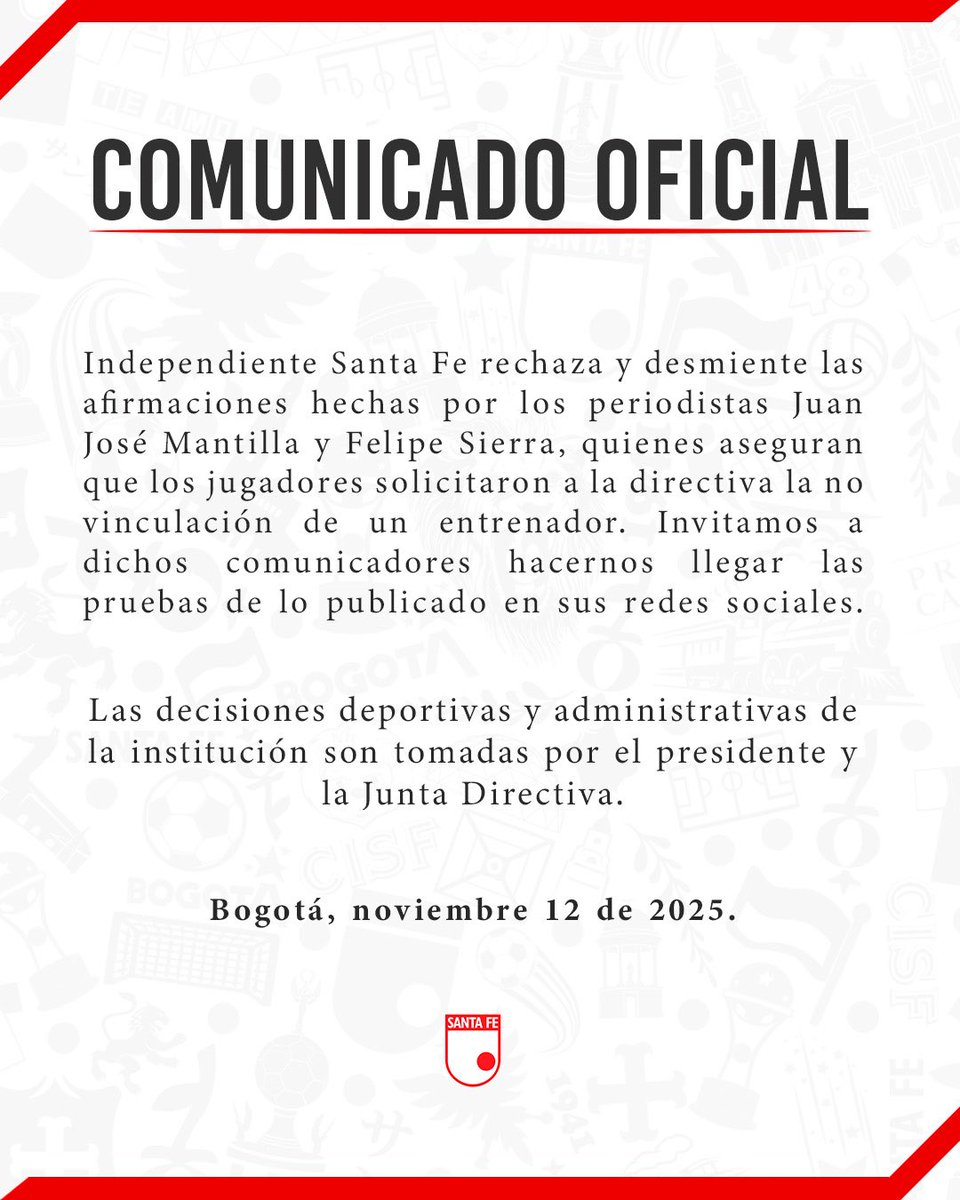 COMUNICADO OFICIAL

Independiente Santa Fe rechaza y desmiente las afirmaciones hechas por los periodistas Juan José Mantilla y Felipe Sierra, quienes aseguran que los jugadores solicitaron a la directiva la no vinculación de un entrenador. Invitamos a dichos comunicadores hacernos llegar las pruebas de lo publicado en sus redes sociales.

Las decisiones deportivas y administrativas de la institución son tomadas por el presidente y la Junta Directiva.

Bogotá, noviembre 12 de 2025.

SANTA FE